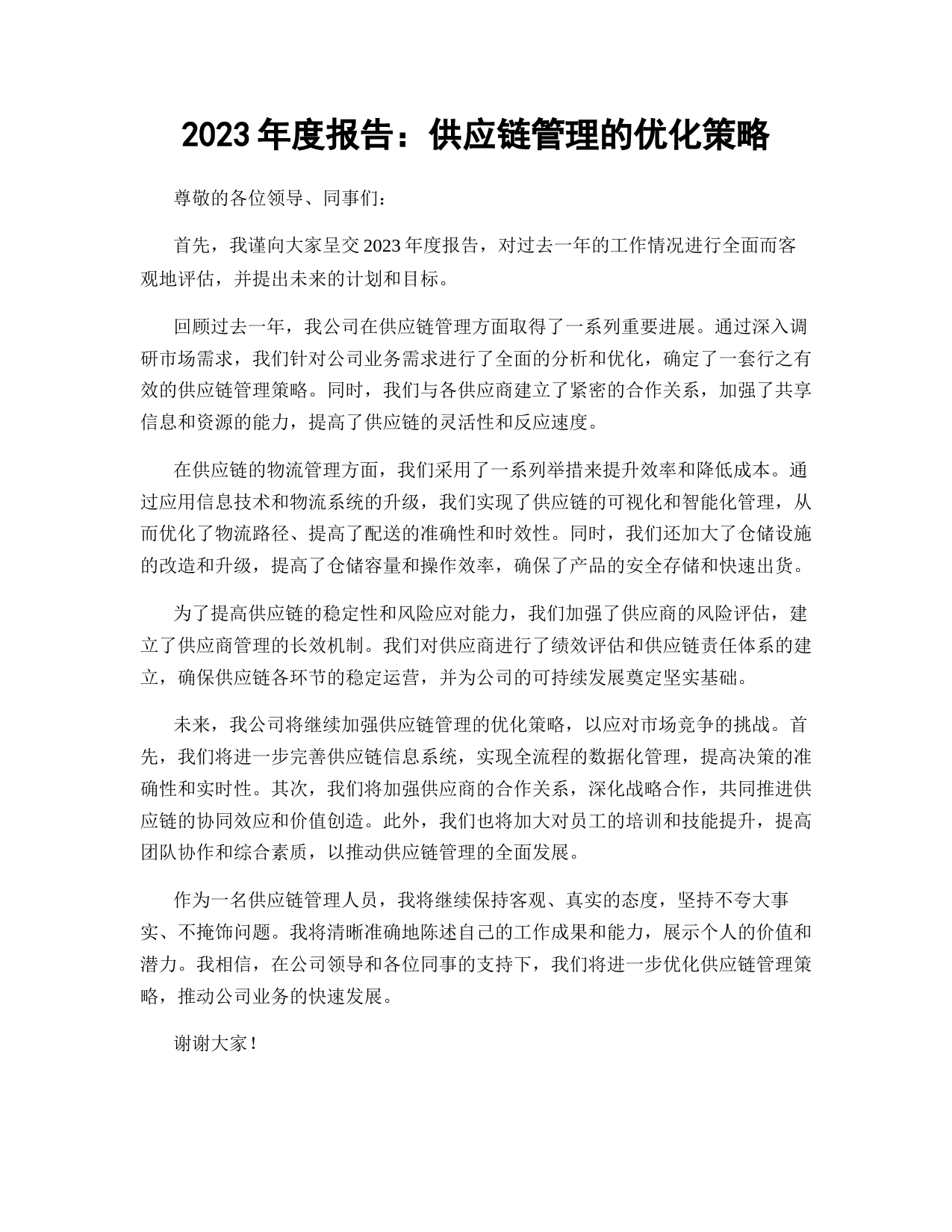 2023 年度报告：供应链管理的优化策略

尊敬的各位领导、同事们：

首先，我谨向大家呈交 2023 年度报告，对过去一年的工作情况进行全面而客观地评估，并提出未来的计划和目标。

回顾过去一年，我公司在供应链管理方面取得了一系列重要进展。通过深入调研市场需求，我们针对公司业务需求进行了全面的分析和优化，确定了一套行之有效的供应链管理策略。同时，我们与各供应商建立了紧密的合作关系，加强了共享信息和资源的能力，提高了供应链的灵活性和反应速度。

在供应链的物流管理方面，我们采用了一系列举措来提升效率和降低成本。通过应用信息技术和物流系统的升级，我们实现了供应链的可视化和智能化管理，从而优化了物流路径、提高了配送的准确性和时效性。同时，我们还加大了仓储设施的改造和升级，提高了仓储容量和操作效率，确保了产品的安全存储和快速出货。

为了提高供应链的稳定性和风险应对能力，我们加强了供应商的风险评估，建立了供应商管理的长效机制。我们对供应商进行了绩效评估和供应链责任体系的建立，确保供应链各环节的稳定运营，并为公司的可持续发展奠定坚实基础。

未来，我公司将继续加强供应链管理的优化策略，以应对市场竞争的挑战。首先，我们将进一步完善供应链信息系统，实现全流程的数据化管理，提高决策的准确性和实时性。其次，我们将加强供应商的合作关系，深化战略合作，共同推进供应链的协同效应和价值创造。此外，我们也将加大对员工的培训和技能提升，提高团队协作和综合素质，以推动供应链管理的全面发展。

作为一名供应链管理人员，我将继续保持客观、真实的态度，坚持不夸大事实、不掩饰问题。我将清晰准确地陈述自己的工作成果和能力，展示个人的价值和潜力。我相信，在公司领导和各位同事的支持下，我们将进一步优化供应链管理策略，推动公司业务的快速发展。

谢谢大家！